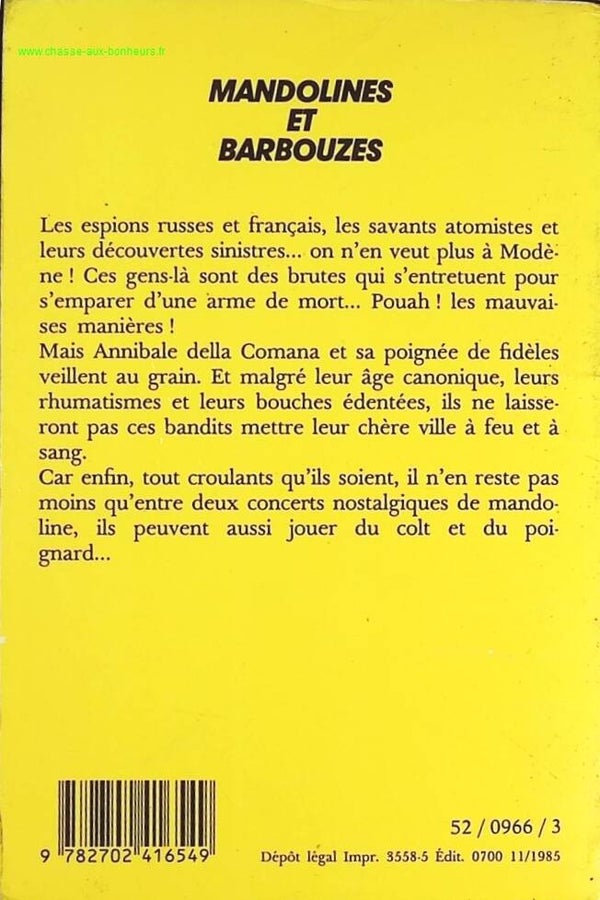 www.chasse-aux-bonheurs.fr

MANDOLINES
ET
BARBOUZES

Les espions russes et français, les savants atomistes et leurs découvertes sinistres... on n'en veut plus à Modène ! Ces gens-là sont des brutes qui s'entretuent pour s'emparer d'une arme de mort... Pouah ! les mauvaises manières !
Mais Annibale della Comana et sa poignée de fidèles veillent au grain. Et malgré leur âge canonique, leurs rhumatismes et leurs bouches édentées, ils ne laisseront pas ces bandits mettre leur chère ville à feu et à sang.
Car enfin, tout croulants qu'ils soient, il n'en reste pas moins qu'entre deux concerts nostalgiques de mandoline, ils peuvent aussi jouer du colt et du poignard...

9 782702 416549

52 / 0966 / 3
Dépôt légal Impr. 3558-5 Édit. 0700 11/1985